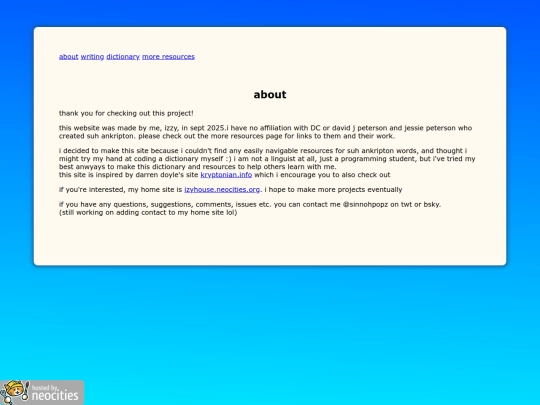 about writing dictionary more resources

about

thank you for checking out this project!

this website was made by me, izzy, in sept 2025.i have no affiliation with DC or david j peterson and jessie peterson who created suh ankripton. please check out the more resources page for links to them and their work.

i decided to make this site because i couldn't find any easily navigable resources for suh ankripton words, and thought i might try my hand at coding a dictionary myself :) i am not a linguist at all, just a programming student, but i've tried my best anwyays to make this dictionary and resources to help others learn with me.
this site is inspired by darren doyle's site kryptonian.info which i encourage you to also check out

if you're interested, my home site is izyhouse.neocities.org. i hope to make more projects eventually

if you have any questions, suggestions, comments, issues etc. you can contact me @sinnohpopz on twt or bsky.
(still working on adding contact to my home site lol)

hosted by neocities